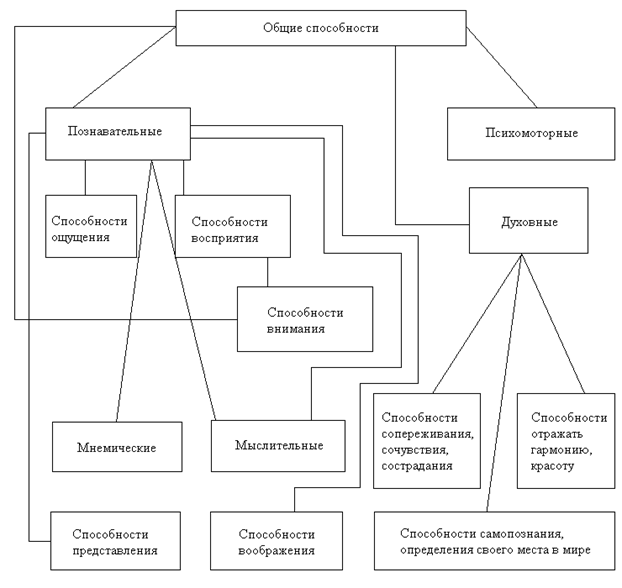 Общие способности

Познавательные

Психомоторные

Способности ощущения

Способности восприятия

Духовные

Способности внимания

Мнемические

Мыслительные

Способности сопереживания, сочувствия, сострадания

Способности отражать гармонию, красоту

Способности представления

Способности воображения

Способности самопознания, определения своего места в мире